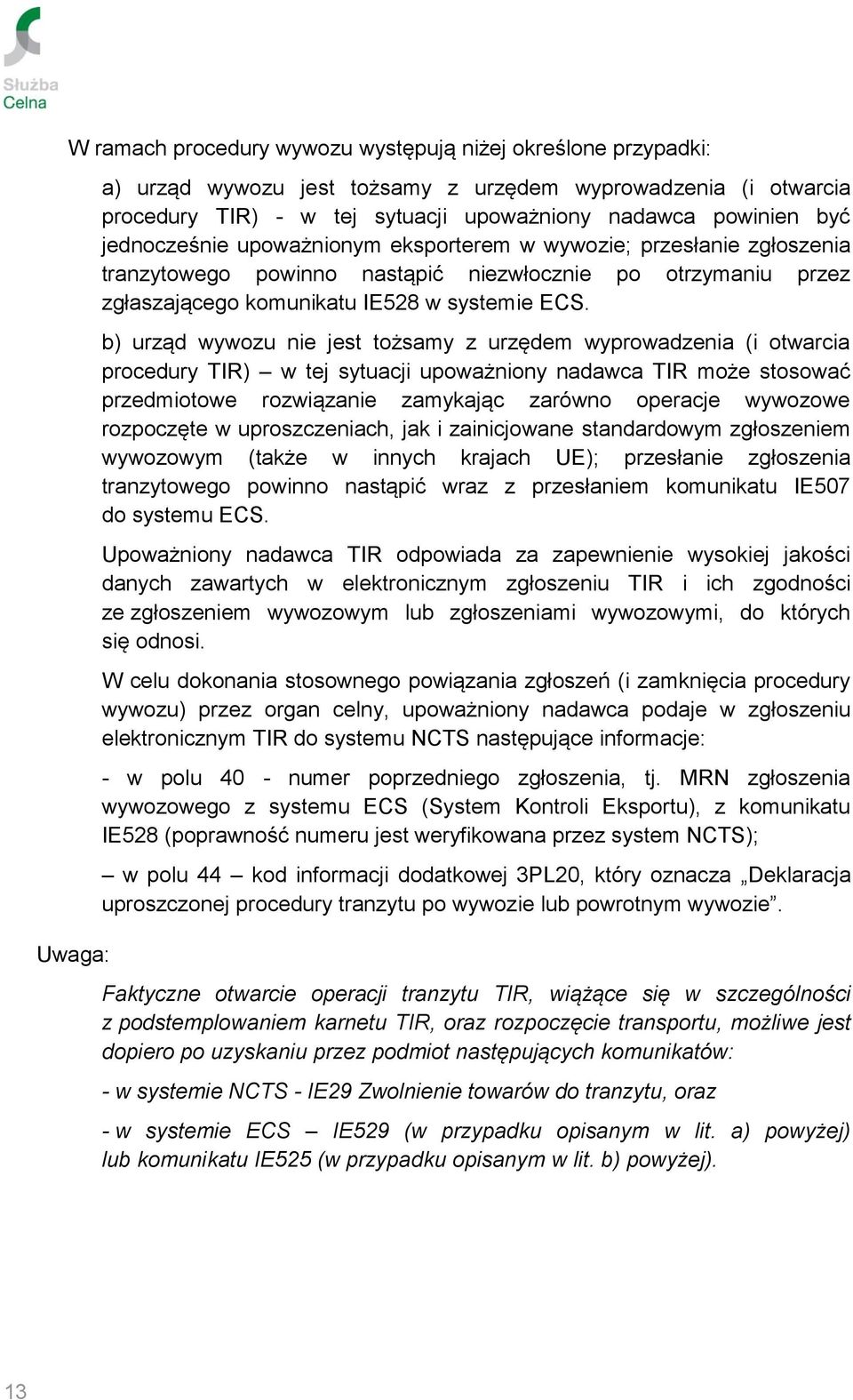 Służba
Celna

W ramach procedury wywozu występują niżej określone przypadki:

a) urząd wywozu jest tożsamy z urzędem wyprowadzenia (i otwarcia procedury TIR) - w tej sytuacji upoważniony nadawca powinien być jednocześnie upoważnionym eksporterem w wywozie; przesłanie zgłoszenia tranzytowego powinno nastąpić niezwłocznie po otrzymaniu przez zgłaszającego komunikatu IE528 w systemie ECS.

b) urząd wywozu nie jest tożsamy z urzędem wyprowadzenia (i otwarcia procedury TIR) – w tej sytuacji upoważniony nadawca TIR może stosować przedmiotowe rozwiązanie zamykając zarówno operacje wywozowe rozpoczęte w uproszczeniach, jak i zainicjowane standardowym zgłoszeniem wywozowym (także w innych krajach UE); przesłanie zgłoszenia tranzytowego powinno nastąpić wraz z przesłaniem komunikatu IE507 do systemu ECS.

Upoważniony nadawca TIR odpowiada za zapewnienie wysokiej jakości danych zawartych w elektronicznym zgłoszeniu TIR i ich zgodności ze zgłoszeniem wywozowym lub zgłoszeniami wywozowymi, do których się odnosi.

W celu dokonania stosownego powiązania zgłoszeń (i zamknięcia procedury wywozu) przez organ celny, upoważniony nadawca podaje w zgłoszeniu elektronicznym TIR do systemu NCTS następujące informacje:

- w polu 40 - numer poprzedniego zgłoszenia, tj. MRN zgłoszenia wywozowego z systemu ECS (System Kontroli Eksportu), z komunikatu IE528 (poprawność numeru jest weryfikowana przez system NCTS);

– w polu 44 – kod informacji dodatkowej 3PL20, który oznacza „Deklaracja uproszczonej procedury tranzytu po wywozie lub powrotnym wywozie”.

Uwaga:

Faktyczne otwarcie operacji tranzytu TIR, wiążące się w szczególności z podstemplowaniem karnetu TIR, oraz rozpoczęcie transportu, możliwe jest dopiero po uzyskaniu przez podmiot następujących komunikatów:

- w systemie NCTS - IE29 Zwolnienie towarów do tranzytu, oraz

- w systemie ECS – IE529 (w przypadku opisanym w lit. a) powyżej) lub komunikatu IE525 (w przypadku opisanym w lit. b) powyżej).

13